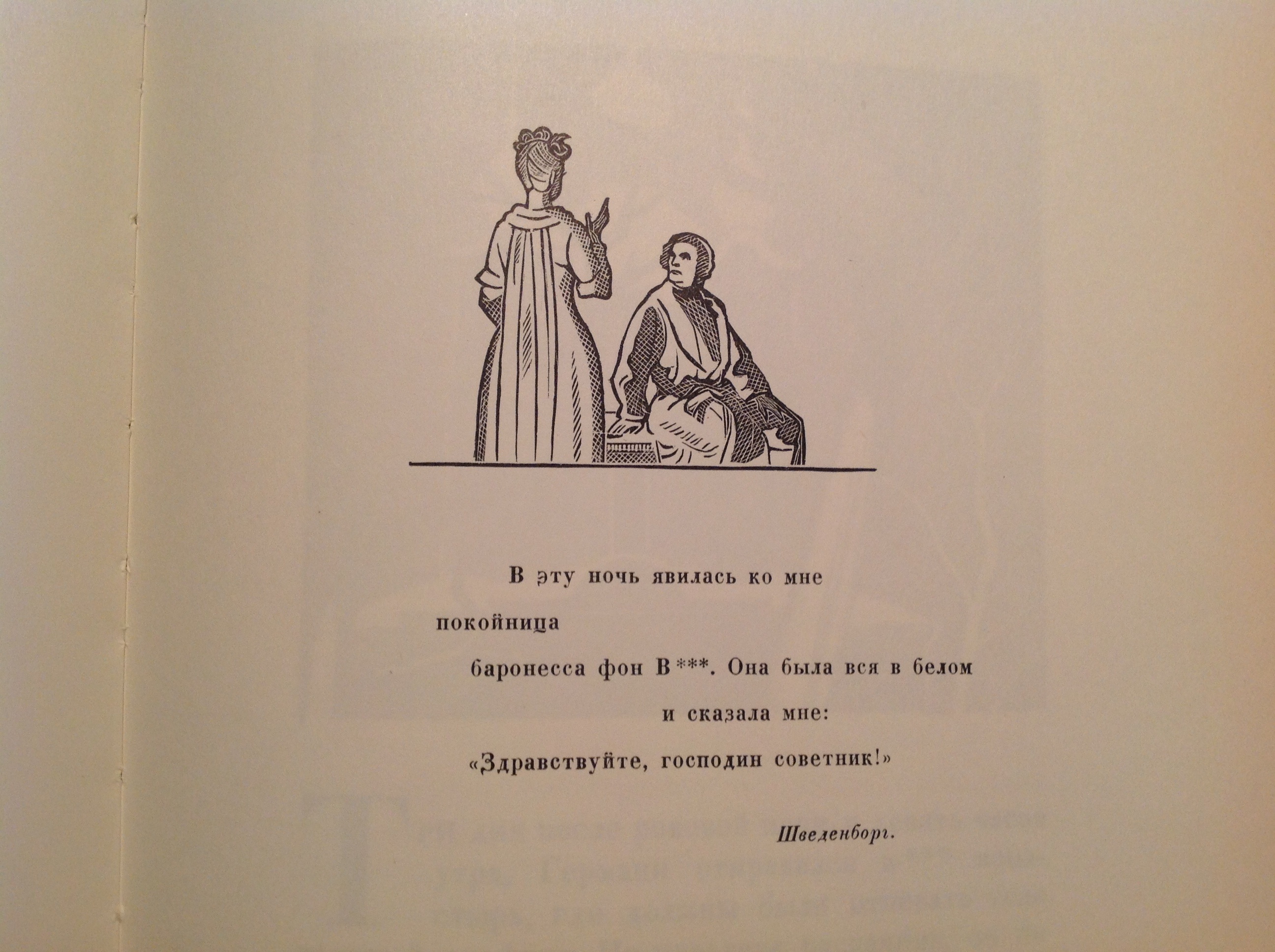 В эту ночь явилась ко мне

покойница

баронесса фон В***. Она была вся в белом

и сказала мне:

«Здравствуйте, господин советник!»

Шведенборг.